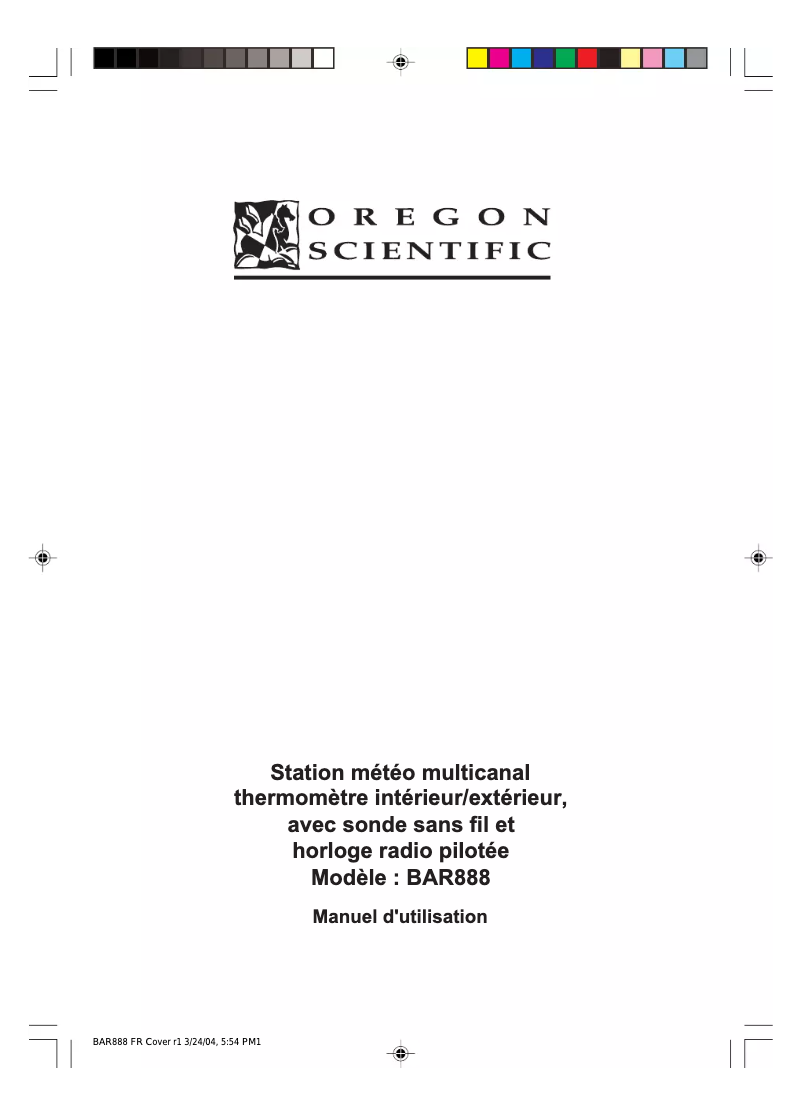 OREGON
SCIENTIFIC

Station météo multicanal
thermomètre intérieur/extérieur,
avec sonde sans fil et
horloge radio pilotée
Modèle : BAR888

Manuel d'utilisation

BAR888 FR Cover r1 3/24/04, 5:54 PM1